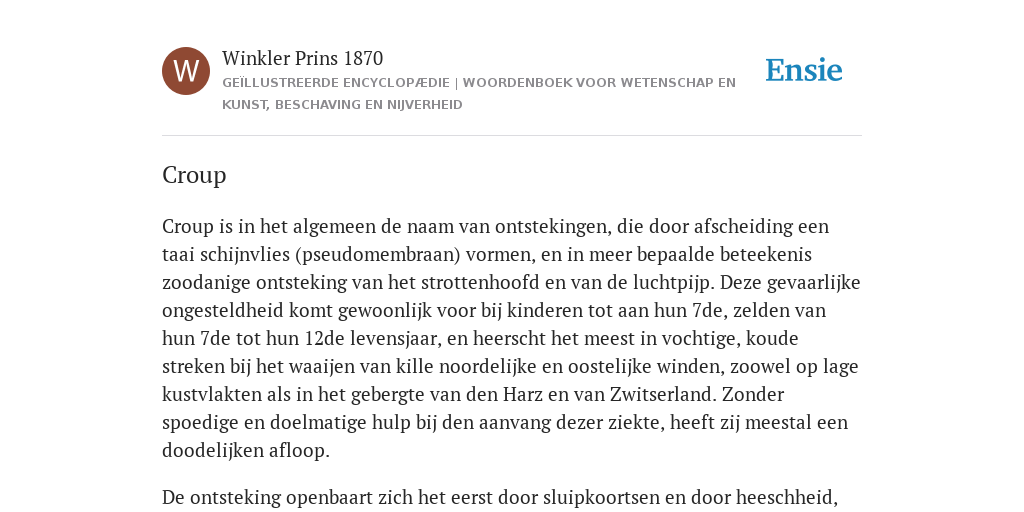 W

Winkler Prins 1870

GEÏLLUSTREERDE ENCYCLOPÆDIE | WOORDENBOEK VOOR WETENSCHAP EN KUNST, BESCHAVING EN NIJVERHEID

Ensie

Croup

Croup is in het algemeen de naam van ontstekingen, die door afscheiding een taai schijnvlies (pseudomembraan) vormen, en in meer bepaalde beteekenis zoodanige ontsteking van het strottenhoofd en van de luchtpijp. Deze gevaarlijke ongesteldheid komt gewoonlijk voor bij kinderen tot aan hun 7de, zelden van hun 7de tot hun 12de levensjaar, en heerscht het meest in vochtige, koude streken bij het waaijen van kille noordelijke en oostelijke winden, zoowel op lage kustvlakten als in het gebergte van den Harz en van Zwitserland. Zonder spoedige en doelmatige hulp bij den aanvang dezer ziekte, heeft zij meestal een doodelijken afloop.

De ontsteking openbaart zich het eerst door sluipkoortsen en door heeschheid,